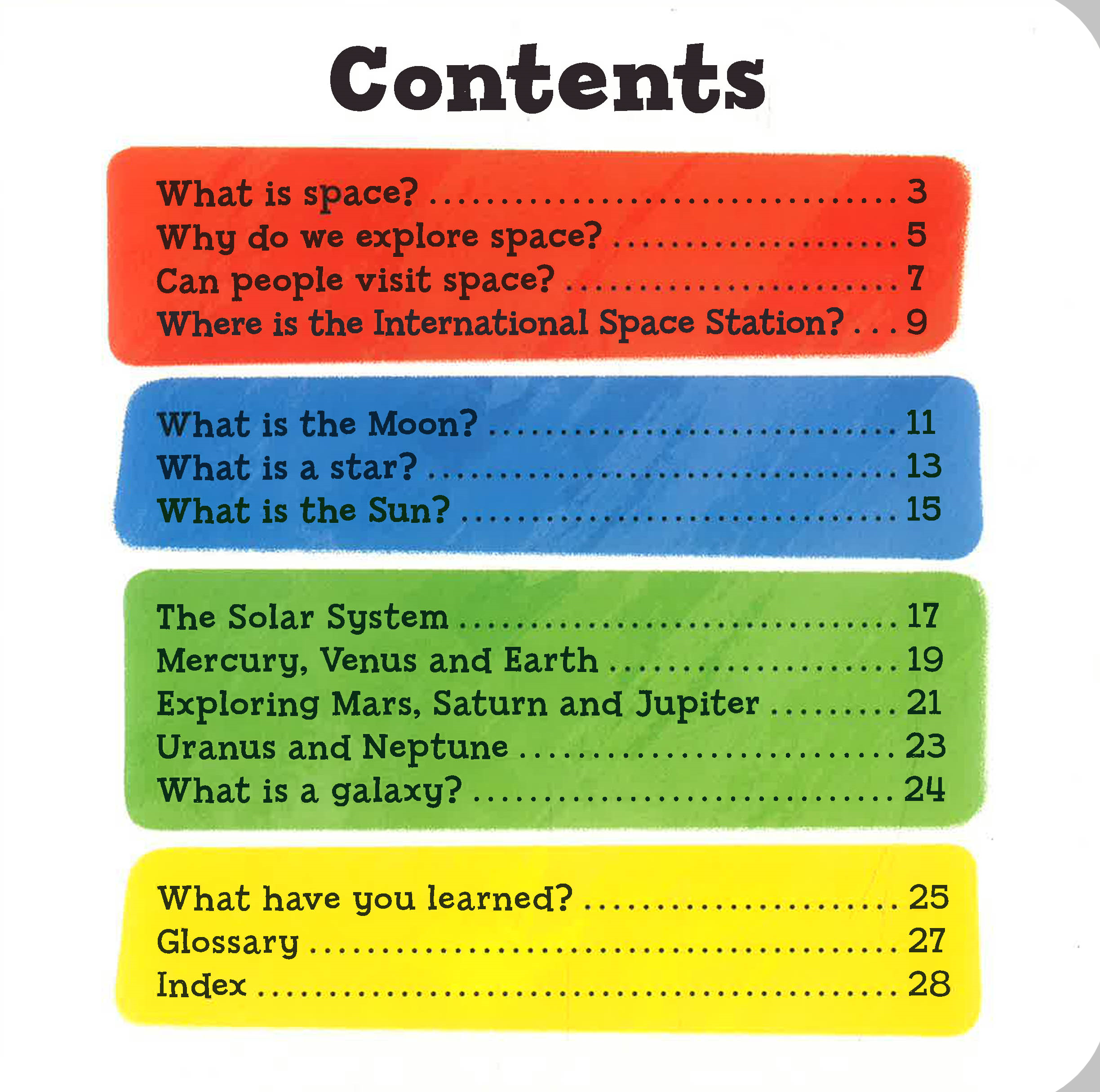 Contents

What is space? 3
Why do we explore space? 5
Can people visit space? 7
Where is the International Space Station? 9

What is the Moon? 11
What is a star? 13
What is the Sun? 15

The Solar System 17
Mercury, Venus and Earth 19
Exploring Mars, Saturn and Jupiter 21
Uranus and Neptune 23
What is a galaxy? 24

What have you learned? 25
Glossary 27
Index 28